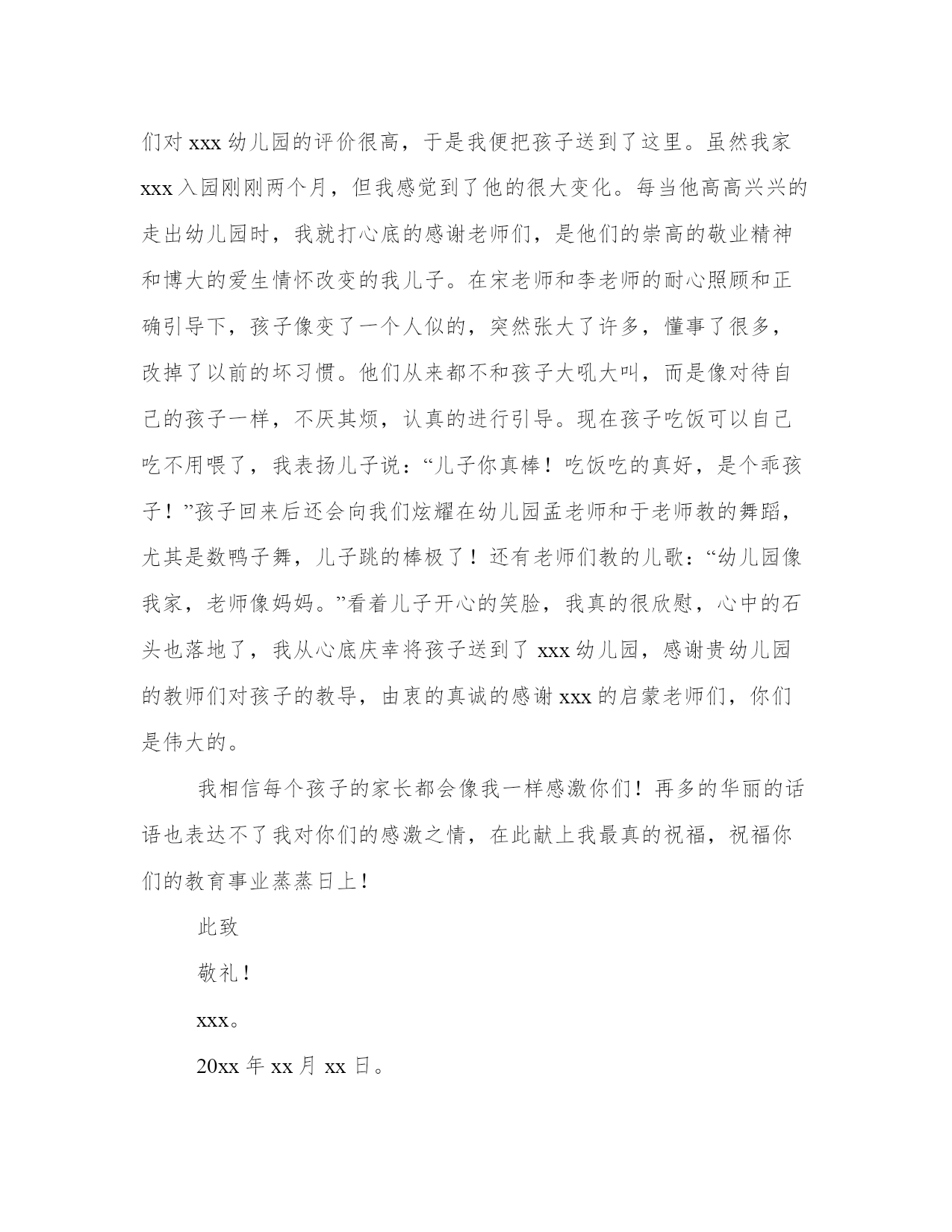 们对 xxx 幼儿园的评价很高，于是我便把孩子送到了这里。虽然我家 xxx 入园刚刚两个月，但我感觉到了他的很大变化。每当他高高兴兴的走出幼儿园时，我就打心底的感谢老师们，是他们的崇高的敬业精神和博大的爱生情怀改变的我儿子。在宋老师和李老师的耐心照顾和正确引导下，孩子像变了一个人似的，突然张大了许多，懂事了很多，改掉了以前的坏习惯。他们从来都不和孩子大吼大叫，而是像对待自己的孩子一样，不厌其烦，认真的进行引导。现在孩子吃饭可以自己吃不用喂了，我表扬儿子说：“儿子你真棒！吃饭吃的真好，是个乖孩子！”孩子回来后还会向我们炫耀在幼儿园孟老师和于老师教的舞蹈，尤其是数鸭子舞，儿子跳的棒极了！还有老师们教的儿歌：“幼儿园像我家，老师像妈妈。”看着儿子开心的笑脸，我真的很欣慰，心中的石头也落地了，我从心底庆幸将孩子送到了 xxx 幼儿园，感谢贵幼儿园的教师们对孩子的教导，由衷的真诚的感谢 xxx 的启蒙老师们，你们是伟大的。

我相信每个孩子的家长都会像我一样感激你们！再多的华丽的话语也表达不了我对你们的感激之情，在此献上我最真的祝福，祝福你们的教育事业蒸蒸日上！

此致

敬礼！

xxx。

20xx 年 xx 月 xx 日。